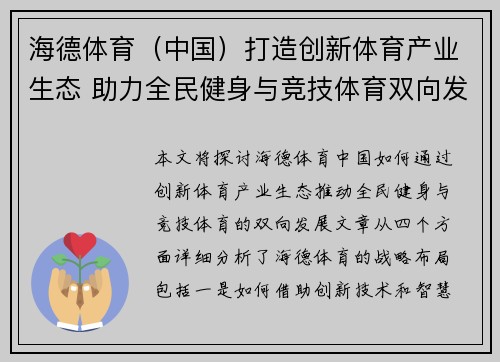 海德体育（中国）打造创新体育产业生态 助力全民健身与竞技体育双向发

本文将探讨海德体育中国如何通过创新体育产业生态推动全民健身与竞技体育的双向发展文章从四个方面详细分析了海德体育的战略布局包括一是如何借助创新技术和智慧